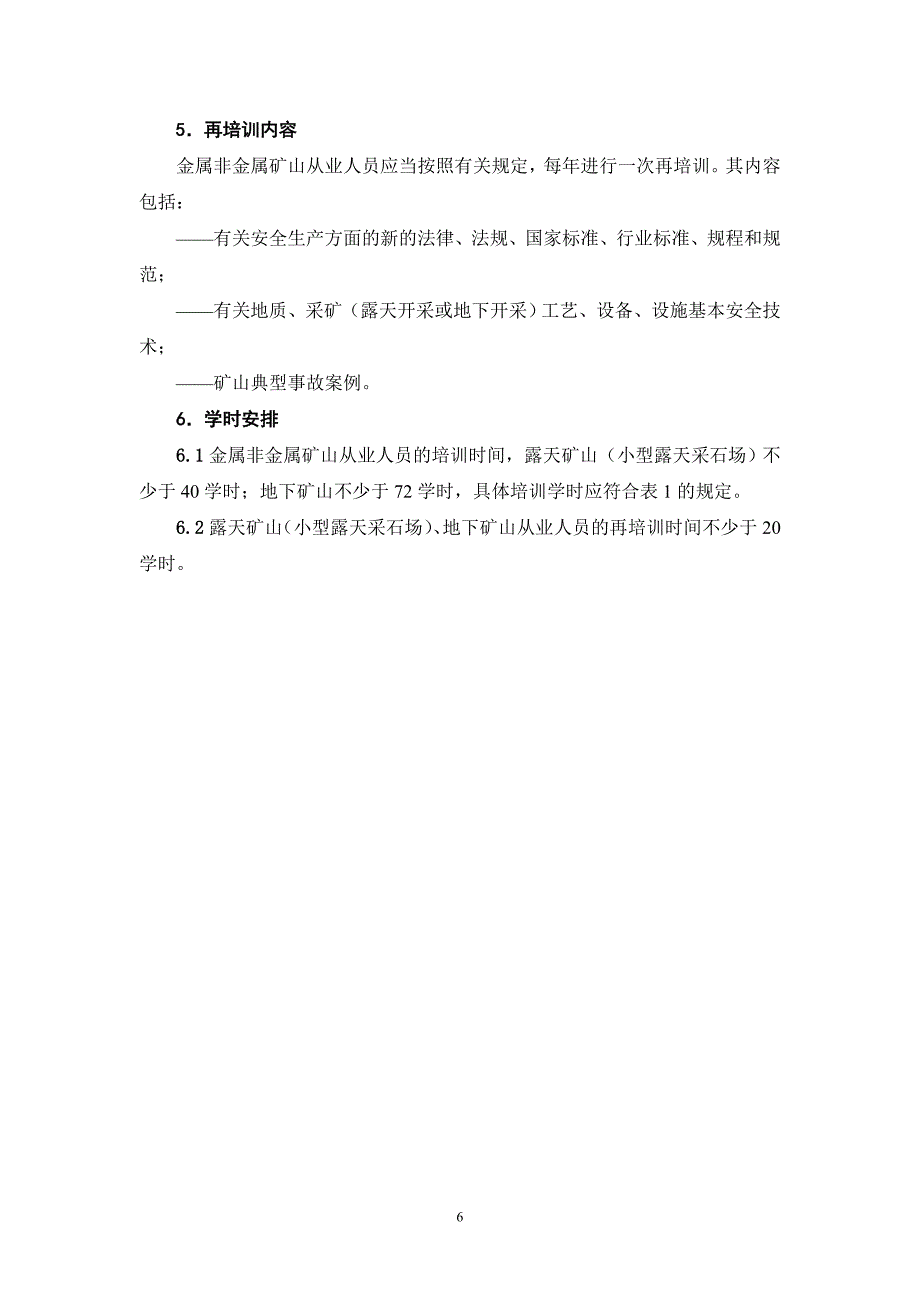 5．再培训内容

金属非金属矿山从业人员应当按照有关规定，每年进行一次再培训。其内容包括：

——有关安全生产方面的新的法律、法规、国家标准、行业标准、规程和规范；

——有关地质、采矿（露天开采或地下开采）工艺、设备、设施基本安全技术；

——矿山典型事故案例。

6．学时安排

6.1 金属非金属矿山从业人员的培训时间，露天矿山（小型露天采石场）不少于 40 学时；地下矿山不少于 72 学时，具体培训学时应符合表 1 的规定。

6.2 露天矿山（小型露天采石场）、地下矿山从业人员的再培训时间不少于 20 学时。

6